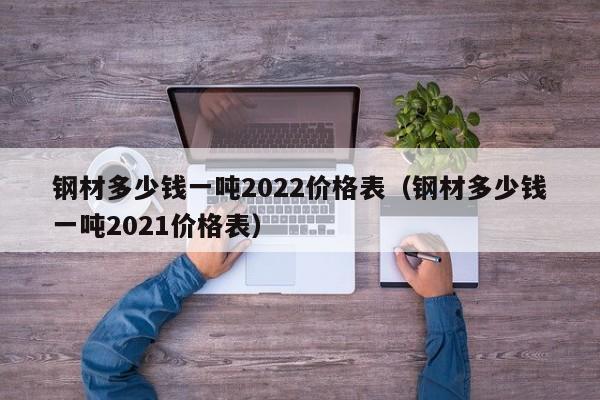 钢材多少钱一吨2022价格表（钢材多少钱一吨2021价格表）